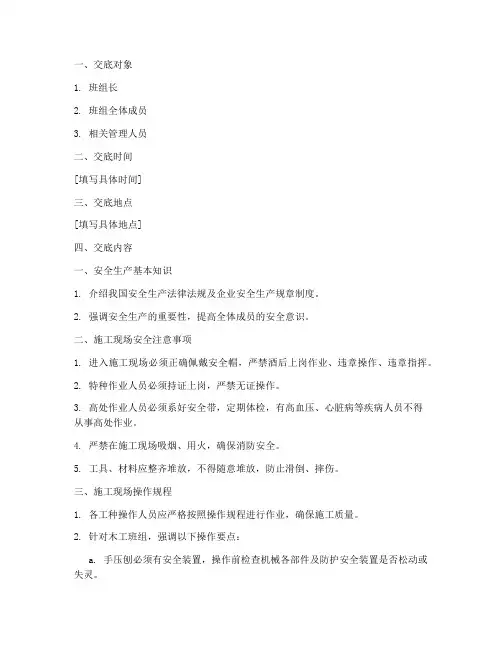 一、交底对象

1. 班组长

2. 班组全体成员

3. 相关管理人员

二、交底时间

[填写具体时间]

三、交底地点

[填写具体地点]

四、交底内容

一、安全生产基本知识

1. 介绍我国安全生产法律法规及企业安全生产规章制度。

2. 强调安全生产的重要性，提高全体成员的安全意识。

二、施工现场安全注意事项

1. 进入施工现场必须正确佩戴安全帽，严禁酒后上岗作业、违章操作、违章指挥。

2. 特种作业人员必须持证上岗，严禁无证操作。

3. 高处作业人员必须系好安全带，定期体检，有高血压、心脏病等疾病人员不得从事高处作业。

4. 严禁在施工现场吸烟、用火，确保消防安全。

5. 工具、材料应整齐堆放，不得随意堆放，防止滑倒、摔伤。

三、施工现场操作规程

1. 各工种操作人员应严格按照操作规程进行作业，确保施工质量。

2. 针对木工班组，强调以下操作要点：

a. 手压刨必须有安全装置，操作前检查机械各部件及防护安全装置是否松动或失灵。